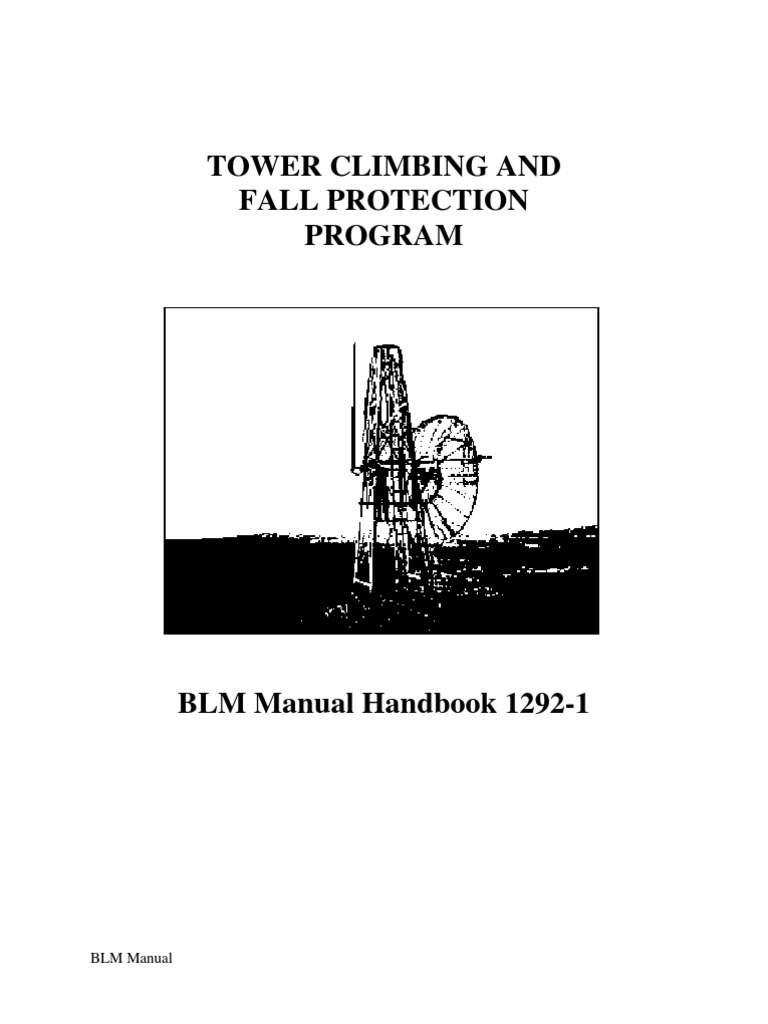 TOWER CLIMBING AND
FALL PROTECTION
PROGRAM

BLM Manual Handbook 1292-1

BLM Manual